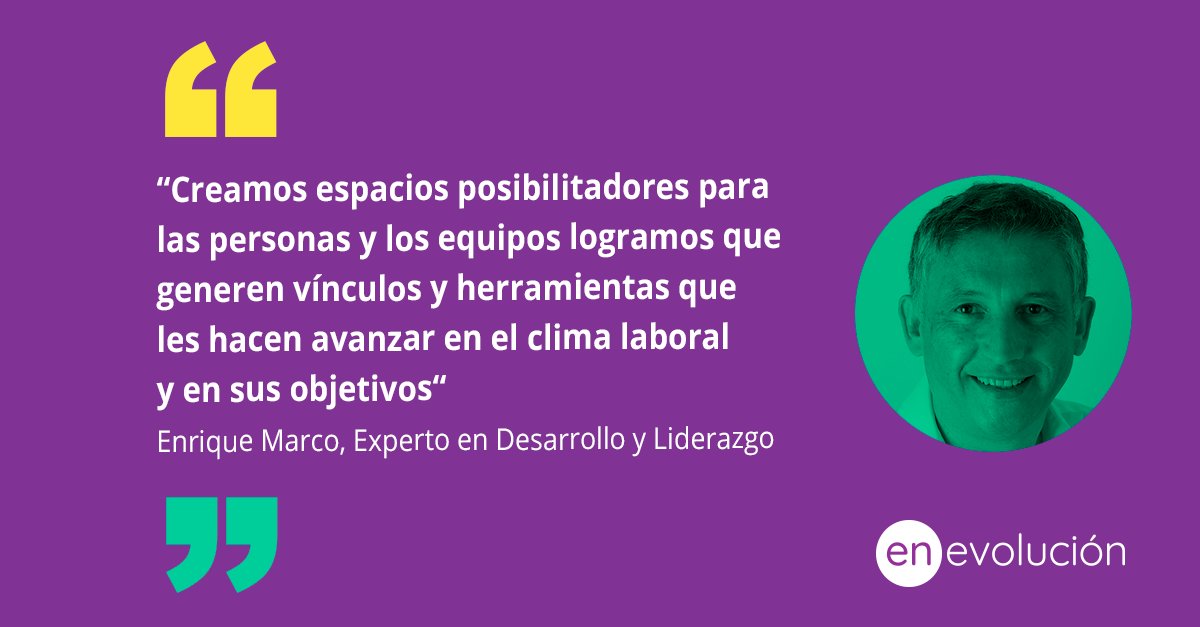 “

“Creamos espacios posibilitadores para las personas y los equipos logramos que generen vínculos y herramientas que les hacen avanzar en el clima laboral y en sus objetivos“

Enrique Marco, Experto en Desarrollo y Liderazgo

”

en evolución